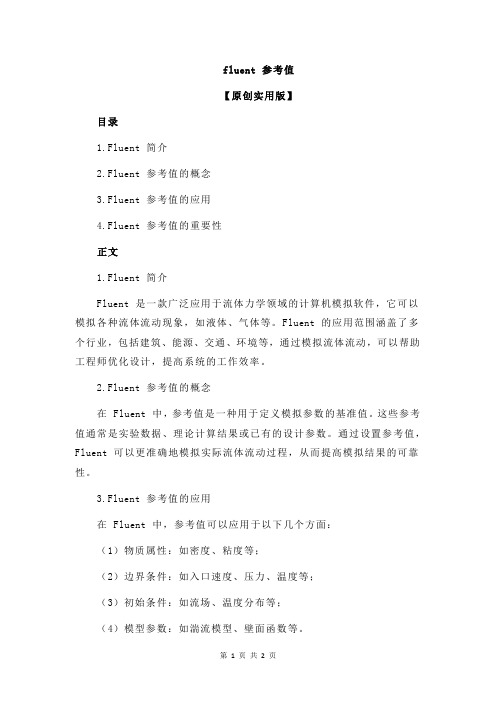 fluent 参考值

【原创实用版】

目录

1.Fluent 简介

2.Fluent 参考值的概念

3.Fluent 参考值的应用

4.Fluent 参考值的重要性

正文

1.Fluent 简介

Fluent 是一款广泛应用于流体力学领域的计算机模拟软件，它可以模拟各种流体流动现象，如液体、气体等。Fluent 的应用范围涵盖了多个行业，包括建筑、能源、交通、环境等，通过模拟流体流动，可以帮助工程师优化设计，提高系统的工作效率。

2.Fluent 参考值的概念

在 Fluent 中，参考值是一种用于定义模拟参数的基准值。这些参考值通常是实验数据、理论计算结果或已有的设计参数。通过设置参考值，Fluent 可以更准确地模拟实际流体流动过程，从而提高模拟结果的可靠性。

3.Fluent 参考值的应用

在 Fluent 中，参考值可以应用于以下几个方面：

（1）物质属性：如密度、粘度等；

（2）边界条件：如入口速度、压力、温度等；

（3）初始条件：如流场、温度分布等；

（4）模型参数：如湍流模型、壁面函数等。

第 1 页 共 2 页